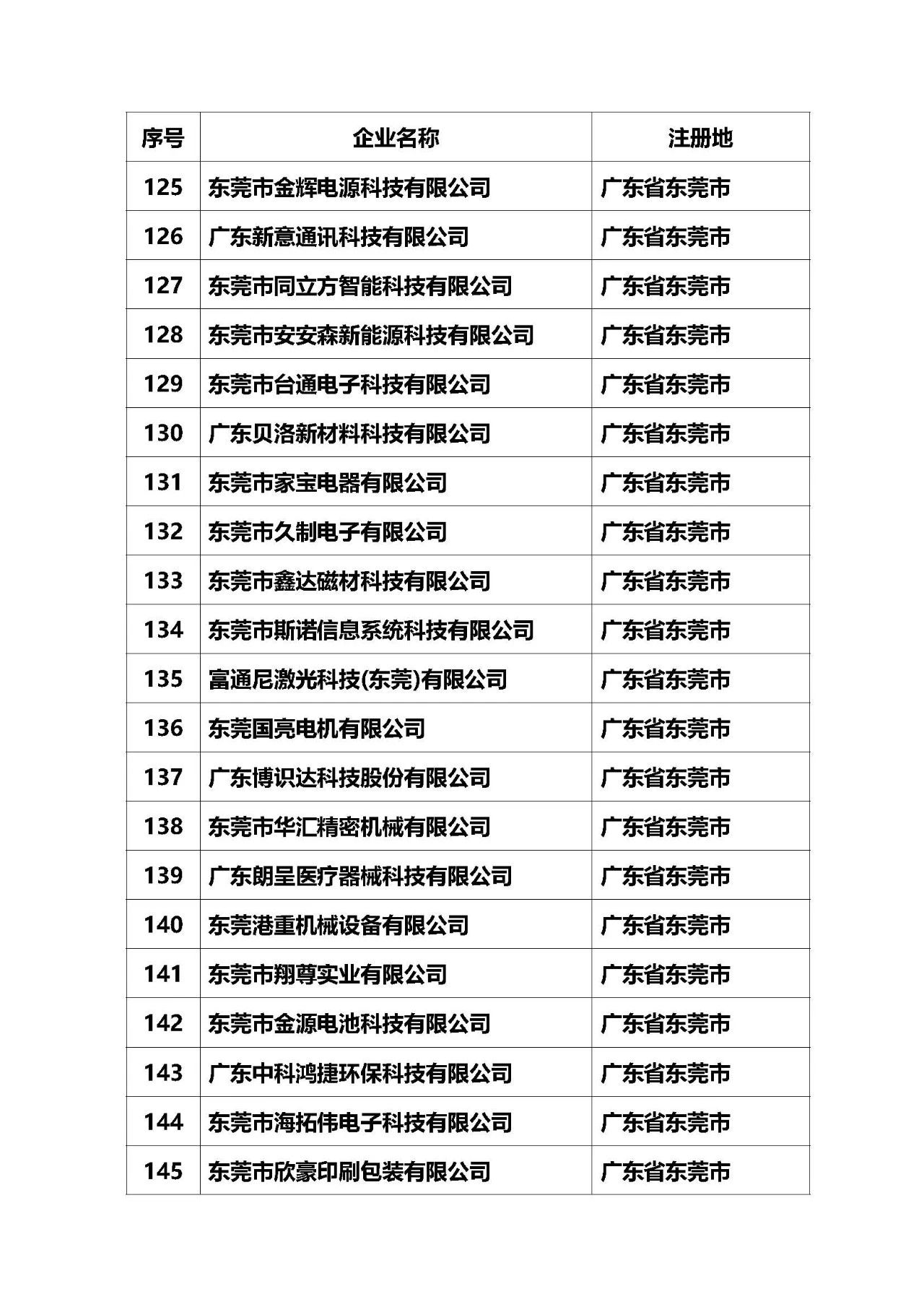 | 序号 | 企业名称 | 注册地 |
|---|---|---|
| 125 | 东莞市金辉电源科技有限公司 | 广东省东莞市 |
| 126 | 广东新意通讯科技有限公司 | 广东省东莞市 |
| 127 | 东莞市同立方智能科技有限公司 | 广东省东莞市 |
| 128 | 东莞市安安森新能源科技有限公司 | 广东省东莞市 |
| 129 | 东莞市台通电子科技有限公司 | 广东省东莞市 |
| 130 | 广东贝洛新材料科技有限公司 | 广东省东莞市 |
| 131 | 东莞市家宝电器有限公司 | 广东省东莞市 |
| 132 | 东莞市久制电子有限公司 | 广东省东莞市 |
| 133 | 东莞市鑫达磁材科技有限公司 | 广东省东莞市 |
| 134 | 东莞市斯诺信息系统科技有限公司 | 广东省东莞市 |
| 135 | 富通尼激光科技(东莞)有限公司 | 广东省东莞市 |
| 136 | 东莞国亮电机有限公司 | 广东省东莞市 |
| 137 | 广东博识达科技股份有限公司 | 广东省东莞市 |
| 138 | 东莞市华汇精密机械有限公司 | 广东省东莞市 |
| 139 | 广东朗呈医疗器械科技有限公司 | 广东省东莞市 |
| 140 | 东莞港重机械设备有限公司 | 广东省东莞市 |
| 141 | 东莞市翔尊实业有限公司 | 广东省东莞市 |
| 142 | 东莞市金源电池科技有限公司 | 广东省东莞市 |
| 143 | 广东中科鸿捷环保科技有限公司 | 广东省东莞市 |
| 144 | 东莞市海拓伟电子科技有限公司 | 广东省东莞市 |
| 145 | 东莞市欣豪印刷包装有限公司 | 广东省东莞市 |